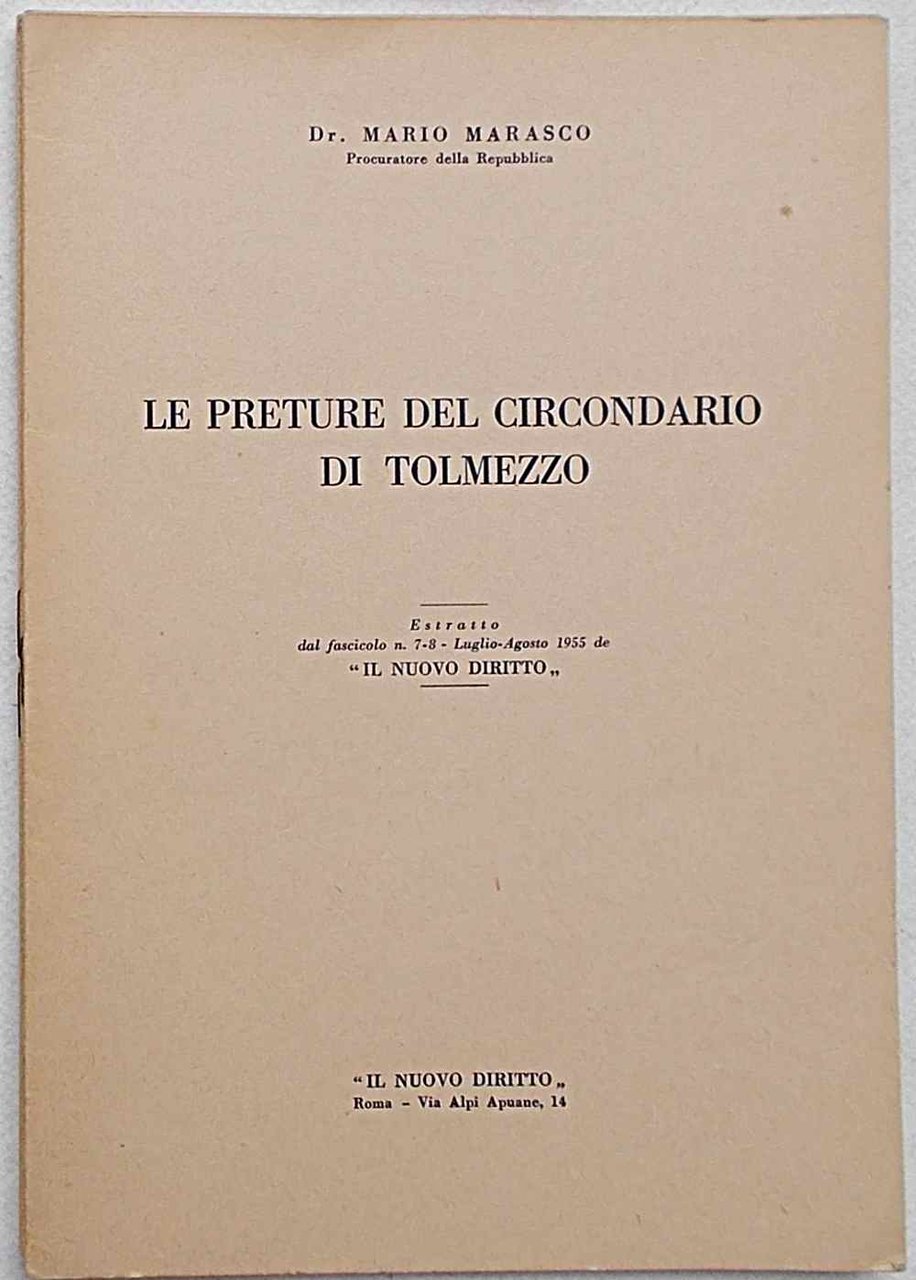 Dr. MARIO MARASCO
Procuratore della Repubblica

LE PRETURE DEL CIRCONDARIO
DI TOLMEZZO

Estratto
dal fascicolo n. 7-8 - Luglio-Agosto 1955 de
"IL NUOVO DIRITTO„

"IL NUOVO DIRITTO„
Roma - Via Alpi Apuane, 14